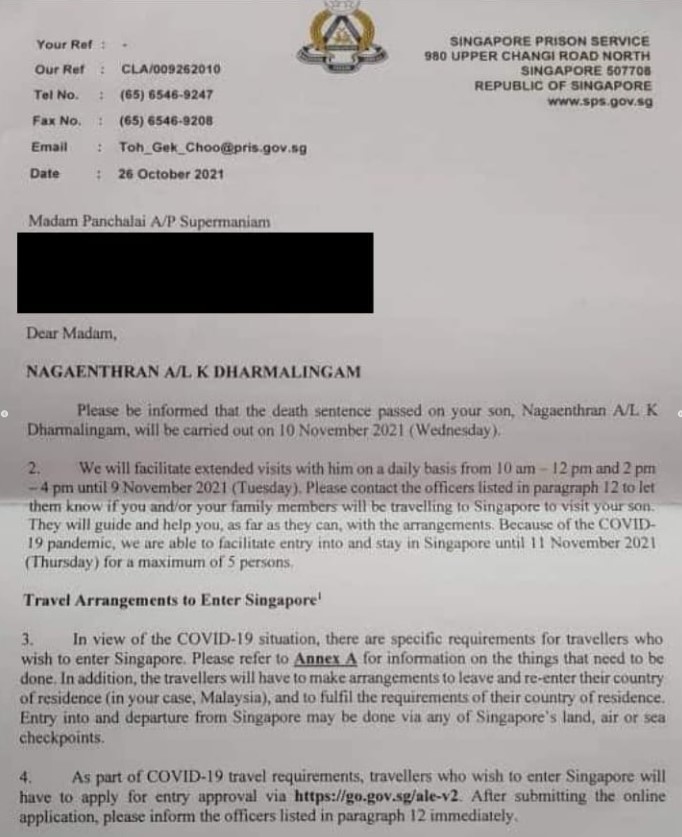 Your Ref : -
Our Ref : CLA/009262010
Tel No. : (65) 6546-9247
Fax No. : (65) 6546-9208
Email : Toh_Gek_Choo@pris.gov.sg
Date : 26 October 2021

SINGAPORE PRISON SERVICE
980 UPPER CHANGI ROAD NORTH
SINGAPORE 507708
REPUBLIC OF SINGAPORE
www.sps.gov.sg

Madam Panchalai A/P Supermaniam

Dear Madam,

NAGAENTHRAN A/L K DHARMALINGAM

Please be informed that the death sentence passed on your son, Nagaenthran A/L K Dharmalingam, will be carried out on 10 November 2021 (Wednesday).

2. We will facilitate extended visits with him on a daily basis from 10 am – 12 pm and 2 pm – 4 pm until 9 November 2021 (Tuesday). Please contact the officers listed in paragraph 12 to let them know if you and/or your family members will be travelling to Singapore to visit your son. They will guide and help you, as far as they can, with the arrangements. Because of the COVID-19 pandemic, we are able to facilitate entry into and stay in Singapore until 11 November 2021 (Thursday) for a maximum of 5 persons.

Travel Arrangements to Enter Singapore$^1$

3. In view of the COVID-19 situation, there are specific requirements for travellers who wish to enter Singapore. Please refer to Annex A for information on the things that need to be done. In addition, the travellers will have to make arrangements to leave and re-enter their country of residence (in your case, Malaysia), and to fulfil the requirements of their country of residence. Entry into and departure from Singapore may be done via any of Singapore's land, air or sea checkpoints.

4. As part of COVID-19 travel requirements, travellers who wish to enter Singapore will have to apply for entry approval via https://go.gov.sg/ale-v2. After submitting the online application, please inform the officers listed in paragraph 12 immediately.